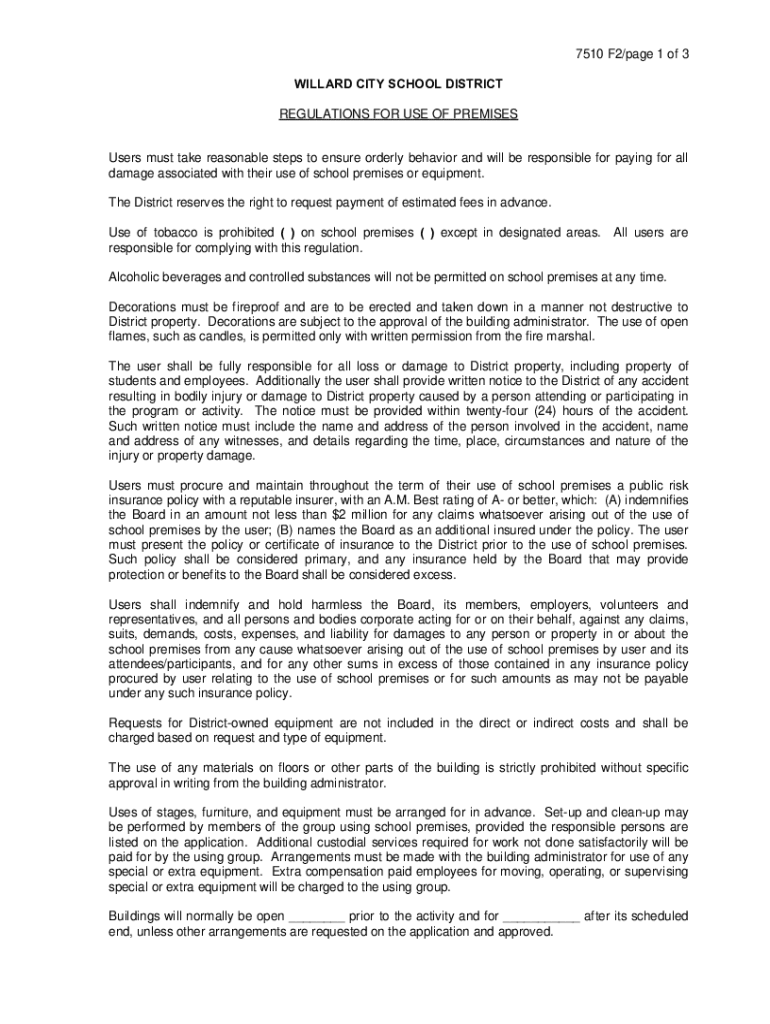 7510 F2/page 1 of 3

WILLARD CITY SCHOOL DISTRICT

REGULATIONS FOR USE OF PREMISES

Users must take reasonable steps to ensure orderly behavior and will be responsible for paying for all damage associated with their use of school premises or equipment.

The District reserves the right to request payment of estimated fees in advance.

Use of tobacco is prohibited ( ) on school premises ( ) except in designated areas. All users are responsible for complying with this regulation.

Alcoholic beverages and controlled substances will not be permitted on school premises at any time.

Decorations must be fireproof and are to be erected and taken down in a manner not destructive to District property. Decorations are subject to the approval of the building administrator. The use of open flames, such as candles, is permitted only with written permission from the fire marshal.

The user shall be fully responsible for all loss or damage to District property, including property of students and employees. Additionally the user shall provide written notice to the District of any accident resulting in bodily injury or damage to District property caused by a person attending or participating in the program or activity. The notice must be provided within twenty-four (24) hours of the accident. Such written notice must include the name and address of the person involved in the accident, name and address of any witnesses, and details regarding the time, place, circumstances and nature of the injury or property damage.

Users must procure and maintain throughout the term of their use of school premises a public risk insurance policy with a reputable insurer, with an A.M. Best rating of A- or better, which: (A) indemnifies the Board in an amount not less than $2 million for any claims whatsoever arising out of the use of school premises by the user; (B) names the Board as an additional insured under the policy. The user must present the policy or certificate of insurance to the District prior to the use of school premises. Such policy shall be considered primary, and any insurance held by the Board that may provide protection or benefits to the Board shall be considered excess.

Users shall indemnify and hold harmless the Board, its members, employers, volunteers and representatives, and all persons and bodies corporate acting for or on their behalf, against any claims, suits, demands, costs, expenses, and liability for damages to any person or property in or about the school premises from any cause whatsoever arising out of the use of school premises by user and its attendees/participants, and for any other sums in excess of those contained in any insurance policy procured by user relating to the use of school premises or for such amounts as may not be payable under any such insurance policy.

Requests for District-owned equipment are not included in the direct or indirect costs and shall be charged based on request and type of equipment.

The use of any materials on floors or other parts of the building is strictly prohibited without specific approval in writing from the building administrator.

Uses of stages, furniture, and equipment must be arranged for in advance. Set-up and clean-up may be performed by members of the group using school premises, provided the responsible persons are listed on the application. Additional custodial services required for work not done satisfactorily will be paid for by the using group. Arrangements must be made with the building administrator for use of any special or extra equipment. Extra compensation paid employees for moving, operating, or supervising special or extra equipment will be charged to the using group.

Buildings will normally be open ________ prior to the activity and for ___________ after its scheduled end, unless other arrangements are requested on the application and approved.